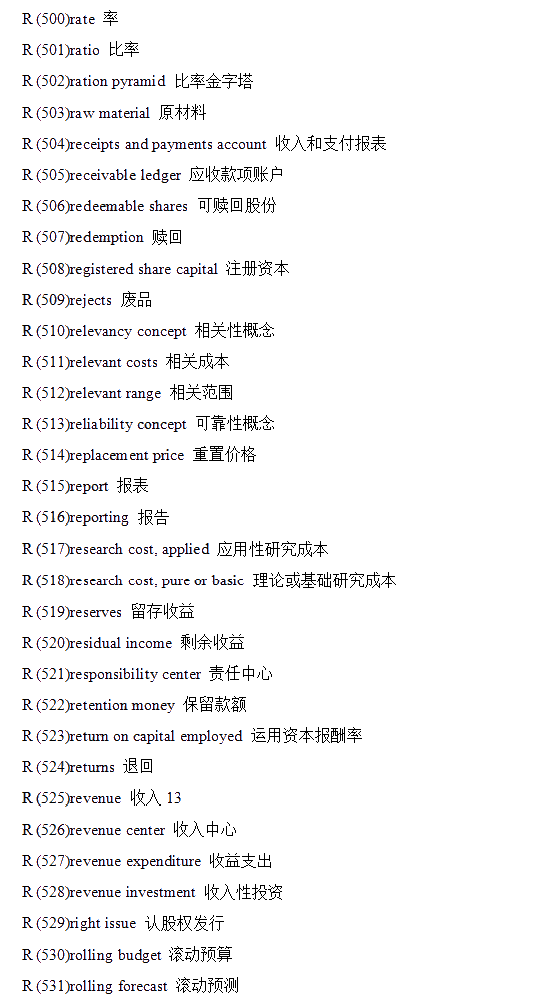 R (500)rate 率

R (501)ratio 比率

R (502)ration pyramid 比率金字塔

R (503)raw material 原材料

R (504)receipts and payments account 收入和支付报表

R (505)receivable ledger 应收款项账户

R (506)redeemable shares 可赎回股份

R (507)redemption 赎回

R (508)registered share capital 注册资本

R (509)rejects 废品

R (510)relevancy concept 相关性概念

R (511)relevant costs 相关成本

R (512)relevant range 相关范围

R (513)reliability concept 可靠性概念

R (514)replacement price 重置价格

R (515)report 报表

R (516)reporting 报告

R (517)research cost, applied 应用性研究成本

R (518)research cost, pure or basic 理论或基础研究成本

R (519)reserves 留存收益

R (520)residual income 剩余收益

R (521)responsibility center 责任中心

R (522)retention money 保留款额

R (523)return on capital employed 运用资本报酬率

R (524)returns 退回

R (525)revenue 收入 13

R (526)revenue center 收入中心

R (527)revenue expenditure 收益支出

R (528)revenue investment 收入性投资

R (529)right issue 认股权发行

R (530)rolling budget 滚动预算

R (531)rolling forecast 滚动预测